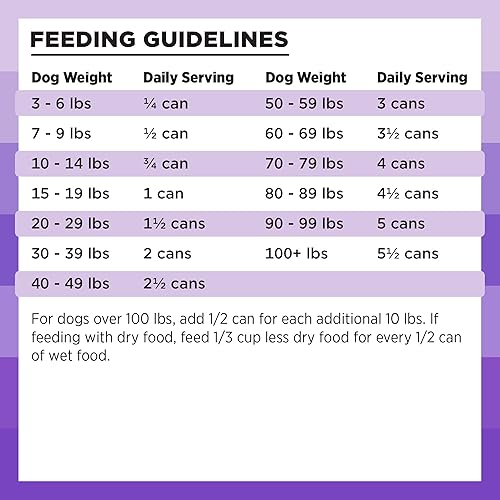 FEEDING GUIDELINES

| Dog Weight | Daily Serving | Dog Weight | Daily Serving |
|---|---|---|---|
| 3 - 6 lbs | ¼ can | 50 - 59 lbs | 3 cans |
| 7 - 9 lbs | ½ can | 60 - 69 lbs | 3½ cans |
| 10 - 14 lbs | ¾ can | 70 - 79 lbs | 4 cans |
| 15 - 19 lbs | 1 can | 80 - 89 lbs | 4½ cans |
| 20 - 29 lbs | 1½ cans | 90 - 99 lbs | 5 cans |
| 30 - 39 lbs | 2 cans | 100+ lbs | 5½ cans |
| 40 - 49 lbs | 2½ cans | | |

For dogs over 100 lbs, add 1/2 can for each additional 10 lbs. If feeding with dry food, feed 1/3 cup less dry food for every 1/2 can of wet food.